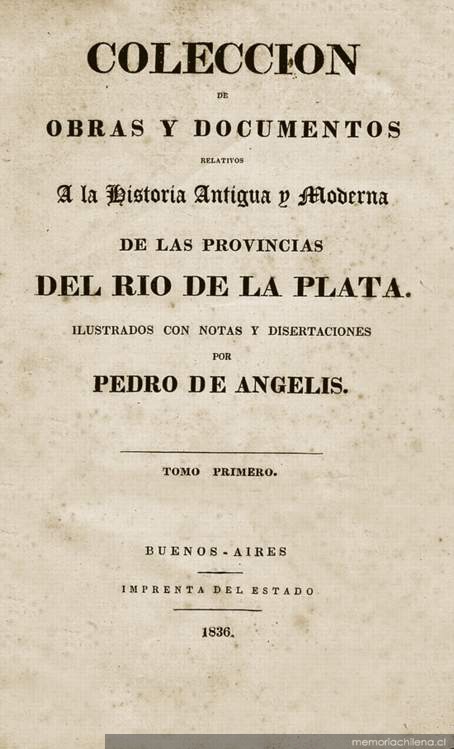 COLECCION

DE

OBRAS Y DOCUMENTOS

RELATIVOS

A la Historia Antigua y Moderna

DE LAS PROVINCIAS

DEL RIO DE LA PLATA.

ILUSTRADOS CON NOTAS Y DISERTACIONES

POR

PEDRO DE ANGELIS.

TOMO PRIMERO.

BUENOS-AIRES

IMPRENTA DEL ESTADO

1836.

memoriachilena.cl